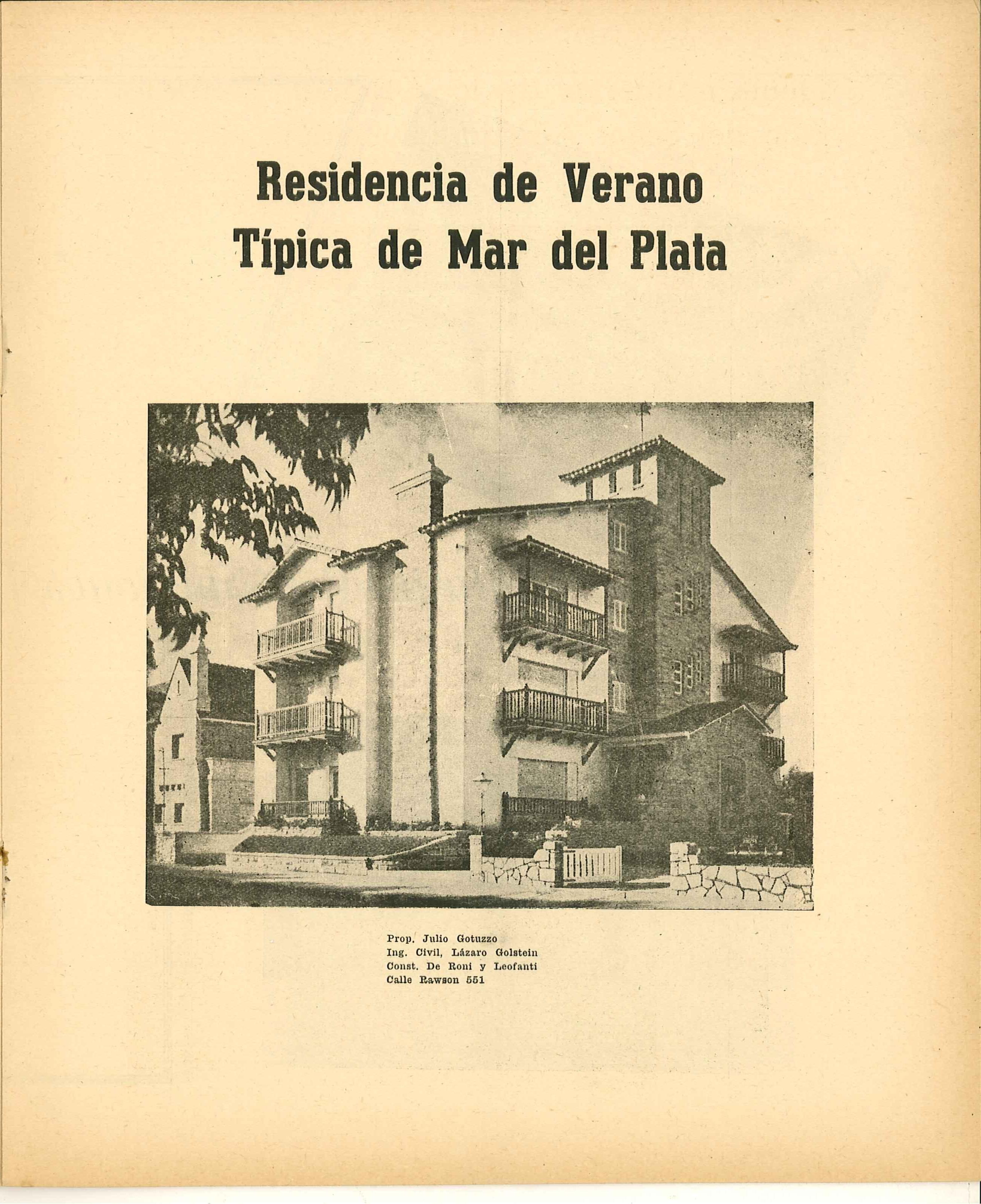 Residencia de Verano
Típica de Mar del Plata

Prop. Julio Gotuzzo
Ing. Civil, Lázaro Golstein
Const. De Roni y Leofanti
Calle Rawson 551